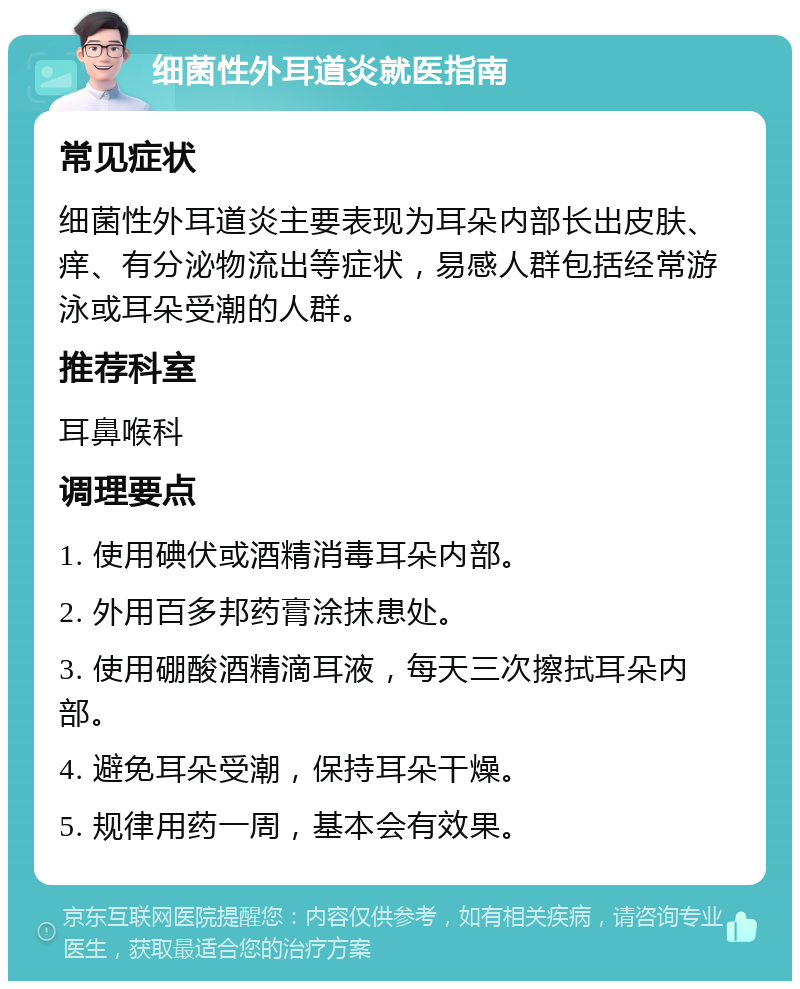 细菌性外耳道炎就医指南

常见症状

细菌性外耳道炎主要表现为耳朵内部长出皮肤、痒、有分泌物流出等症状，易感人群包括经常游泳或耳朵受潮的人群。

推荐科室

耳鼻喉科

调理要点

1. 使用碘伏或酒精消毒耳朵内部。

2. 外用百多邦药膏涂抹患处。

3. 使用硼酸酒精滴耳液，每天三次擦拭耳朵内部。

4. 避免耳朵受潮，保持耳朵干燥。

5. 规律用药一周，基本会有效果。

京东互联网医院提醒您：内容仅供参考，如有相关疾病，请咨询专业医生，获取最适合您的治疗方案